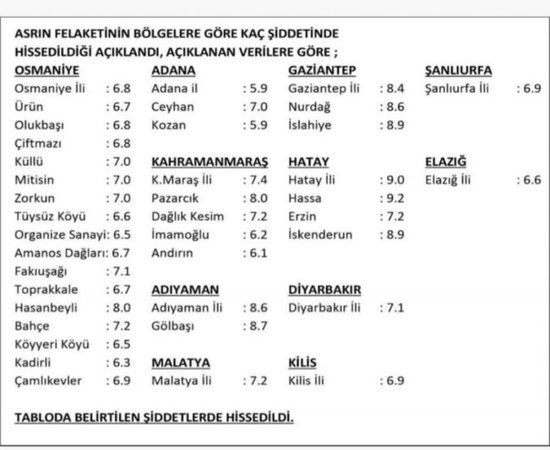 ASRIN FELAKETİNİN BÖLGELERE GÖRE KAÇ ŞİDDETİNDE HİSSEDİLDİĞİ AÇIKLANDI, AÇIKLANAN VERİLERE GÖRE ;

OSMANİYE
Osmaniye İli : 6.8
Ürün : 6.7
Olukbaşı : 6.8
Çiftmazı : 6.8
Küllü : 7.0
Mitisin : 7.0
Zorkun : 7.0
Tüysüz Köyü : 6.6
Organize Sanayi: 6.5
Amanos Dağları: 6.7
Fakıuşağı : 7.1
Toprakkale : 6.7
Hasanbeyli : 8.0
Bahçe : 7.2
Köyyeri Köyü : 6.5
Kadirli : 6.3
Çamlıkevler : 6.9

ADANA
Adana il : 5.9
Ceyhan : 7.0
Kozan : 5.9

KAHRAMANMARAŞ
K.Maraş İli : 7.4
Pazarcık : 8.0
Dağlık Kesim : 7.2
İmamoğlu : 6.2
Andırın : 6.1

ADIYAMAN
Adıyaman İli : 8.6
Gölbaşı : 8.7

MALATYA
Malatya İli : 7.2

GAZİANTEP
Gaziantep İli : 8.4
Nurdağ : 8.6
İslahiye : 8.9

HATAY
Hatay İli : 9.0
Hassa : 9.2
Erzin : 7.2
İskenderun : 8.9

DİYARBAKIR
Diyarbakır İli : 7.1

KİLİS
Kilis İli : 6.9

ŞANLIURFA
Şanlıurfa İli : 6.9

ELAZIĞ
Elazığ İli : 6.6

TABLODA BELİRTİLEN ŞİDDETLERDE HİSSEDİLDİ.